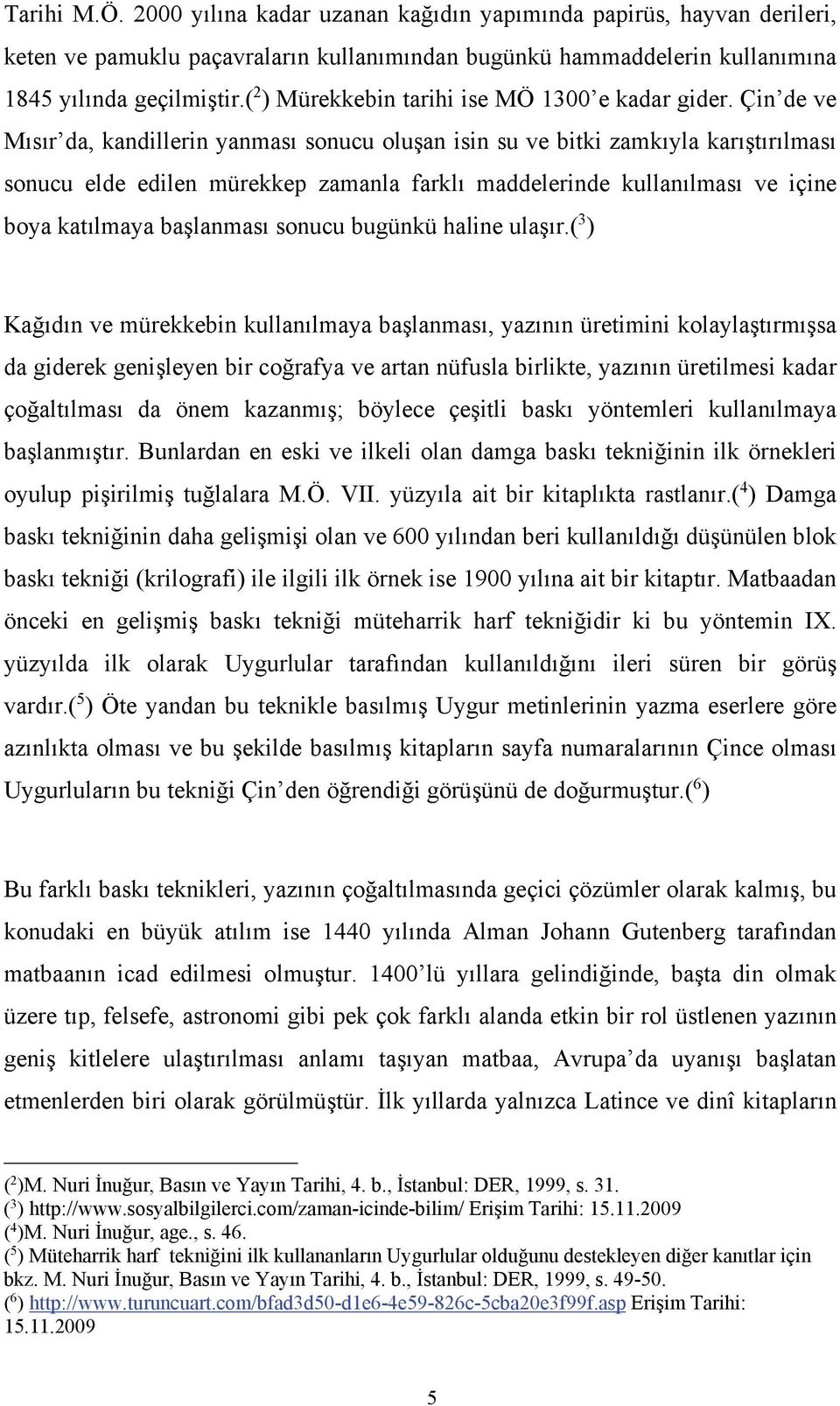 Tarihi M.Ö. 2000 yılına kadar uzanan kağıdın yapımında papirüs, hayvan derileri, keten ve pamuklu paçavraların kullanımından bugünkü hammaddelerin kullanımına 1845 yılında geçilmiştir.($^2$) Mürekkebin tarihi ise MÖ 1300'e kadar gider. Çin'de ve Mısır'da, kandillerin yanması sonucu oluşan isin su ve bitki zamkıyla karıştırılması sonucu elde edilen mürekkep zamanla farklı maddelerinde kullanılması ve içine boya katılmaya başlanması sonucu bugünkü haline ulaşır.($^3$)

Kağıdın ve mürekkebin kullanılmaya başlanması, yazının üretimini kolaylaştırmışsa da giderek genişleyen bir coğrafya ve artan nüfusla birlikte, yazının üretilmesi kadar çoğaltılması da önem kazanmış; böylece çeşitli baskı yöntemleri kullanılmaya başlanmıştır. Bunlardan en eski ve ilkeli olan damga baskı tekniğinin ilk örnekleri oyulup pişirilmiş tuğlalara M.Ö. VII. yüzyıla ait bir kitaplıkta rastlanır.($^4$) Damga baskı tekniğinin daha gelişmişi olan ve 600 yılından beri kullanıldığı düşünülen blok baskı tekniği (krilografi) ile ilgili ilk örnek ise 1900 yılına ait bir kitaptır. Matbaadan önceki en gelişmiş baskı tekniği müteharrik harf tekniğidir ki bu yöntemin IX. yüzyılda ilk olarak Uygurlular tarafından kullanıldığını ileri süren bir görüş vardır.($^5$) Öte yandan bu teknikle basılmış Uygur metinlerinin yazma eserlere göre azınlıkta olması ve bu şekilde basılmış kitapların sayfa numaralarının Çince olması Uygurluların bu tekniği Çin'den öğrendiği görüşünü de doğurmuştur.($^6$)

Bu farklı baskı teknikleri, yazının çoğaltılmasında geçici çözümler olarak kalmış, bu konudaki en büyük atılım ise 1440 yılında Alman Johann Gutenberg tarafından matbaanın icad edilmesi olmuştur. 1400'lü yıllara gelindiğinde, başta din olmak üzere tıp, felsefe, astronomi gibi pek çok farklı alanda etkin bir rol üstlenen yazının geniş kitlelere ulaştırılması anlamı taşıyan matbaa, Avrupa'da uyanışı başlatan etmenlerden biri olarak görülmüştür. İlk yıllarda yalnızca Latince ve dinî kitapların

($^2$)M. Nuri İnuğur, Basın ve Yayın Tarihi, 4. b., İstanbul: DER, 1999, s. 31.
($^3$) http://www.sosyalbilgilerci.com/zaman-icinde-bilim/ Erişim Tarihi: 15.11.2009
($^4$)M. Nuri İnuğur, age., s. 46.
($^5$) Müteharrik harf tekniğini ilk kullananların Uygurlular olduğunu destekleyen diğer kanıtlar için bkz. M. Nuri İnuğur, Basın ve Yayın Tarihi, 4. b., İstanbul: DER, 1999, s. 49-50.
($^6$) http://www.turuncuart.com/bfad3d50-d1e6-4e59-826c-5cba20e3f99f.asp Erişim Tarihi: 15.11.2009

5